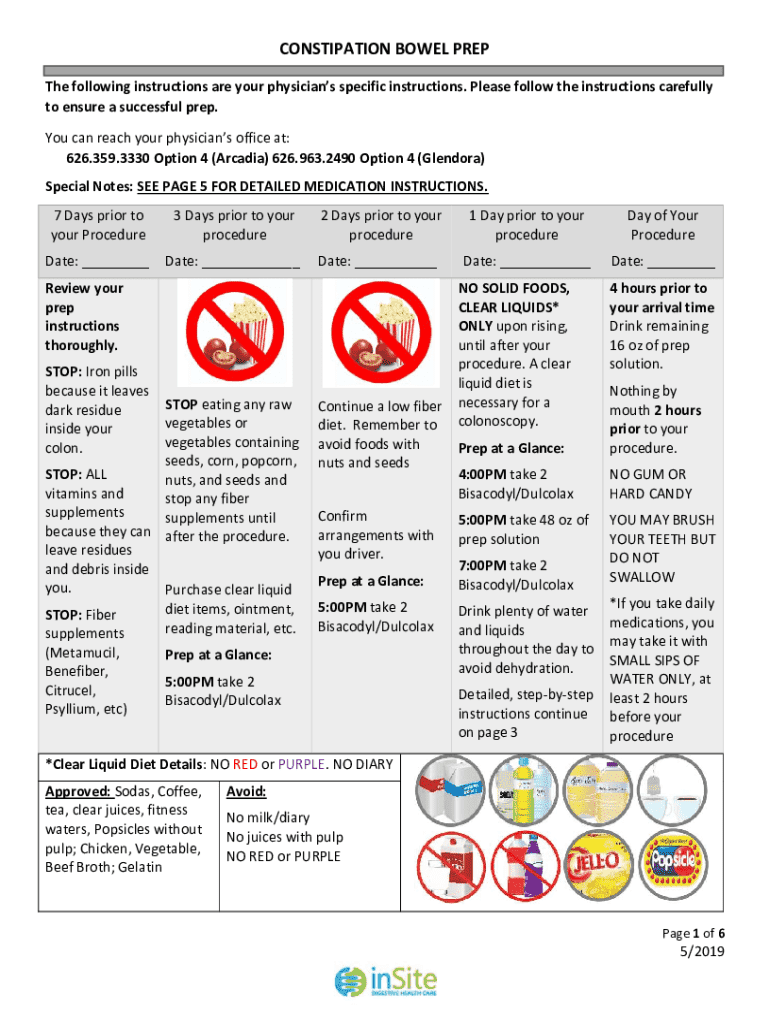 CONSTIPATION BOWEL PREP

The following instructions are your physician's specific instructions. Please follow the instructions carefully to ensure a successful prep.

You can reach your physician's office at:
626.359.3330 Option 4 (Arcadia) 626.963.2490 Option 4 (Glendora)

Special Notes: SEE PAGE 5 FOR DETAILED MEDICATION INSTRUCTIONS.

| 7 Days prior to your Procedure | 3 Days prior to your procedure | 2 Days prior to your procedure | 1 Day prior to your procedure | Day of Your Procedure |
|---|---|---|---|---|
| Date: _________ | Date: _____________ | Date: ___________ | Date: ____________ | Date: _________ |
| Review your prep instructions thoroughly. STOP: Iron pills because it leaves dark residue inside your colon. STOP: ALL vitamins and supplements because they can leave residues and debris inside you. STOP: Fiber supplements (Metamucil, Benefiber, Citrucel, Psyllium, etc) | STOP eating any raw vegetables or vegetables containing seeds, corn, popcorn, nuts, and seeds and stop any fiber supplements until after the procedure. Purchase clear liquid diet items, ointment, reading material, etc. Prep at a Glance: 5:00PM take 2 Bisacodyl/Dulcolax | Continue a low fiber diet. Remember to avoid foods with nuts and seeds Confirm arrangements with you driver. Prep at a Glance: 5:00PM take 2 Bisacodyl/Dulcolax | NO SOLID FOODS, CLEAR LIQUIDS* ONLY upon rising, until after your procedure. A clear liquid diet is necessary for a colonoscopy. Prep at a Glance: 4:00PM take 2 Bisacodyl/Dulcolax 5:00PM take 48 oz of prep solution 7:00PM take 2 Bisacodyl/Dulcolax Drink plenty of water and liquids throughout the day to avoid dehydration. Detailed, step-by-step instructions continue on page 3 | 4 hours prior to your arrival time Drink remaining 16 oz of prep solution. Nothing by mouth 2 hours prior to your procedure. NO GUM OR HARD CANDY YOU MAY BRUSH YOUR TEETH BUT DO NOT SWALLOW *If you take daily medications, you may take it with SMALL SIPS OF WATER ONLY, at least 2 hours before your procedure |

*Clear Liquid Diet Details: NO RED or PURPLE. NO DIARY

| Approved: Sodas, Coffee, tea, clear juices, fitness waters, Popsicles without pulp; Chicken, Vegetable, Beef Broth; Gelatin | Avoid: No milk/diary No juices with pulp NO RED or PURPLE |
|---|---|

JELL-O Popsicle

Page 1 of 6
5/2019

inSite DIGESTIVE HEALTH CARE